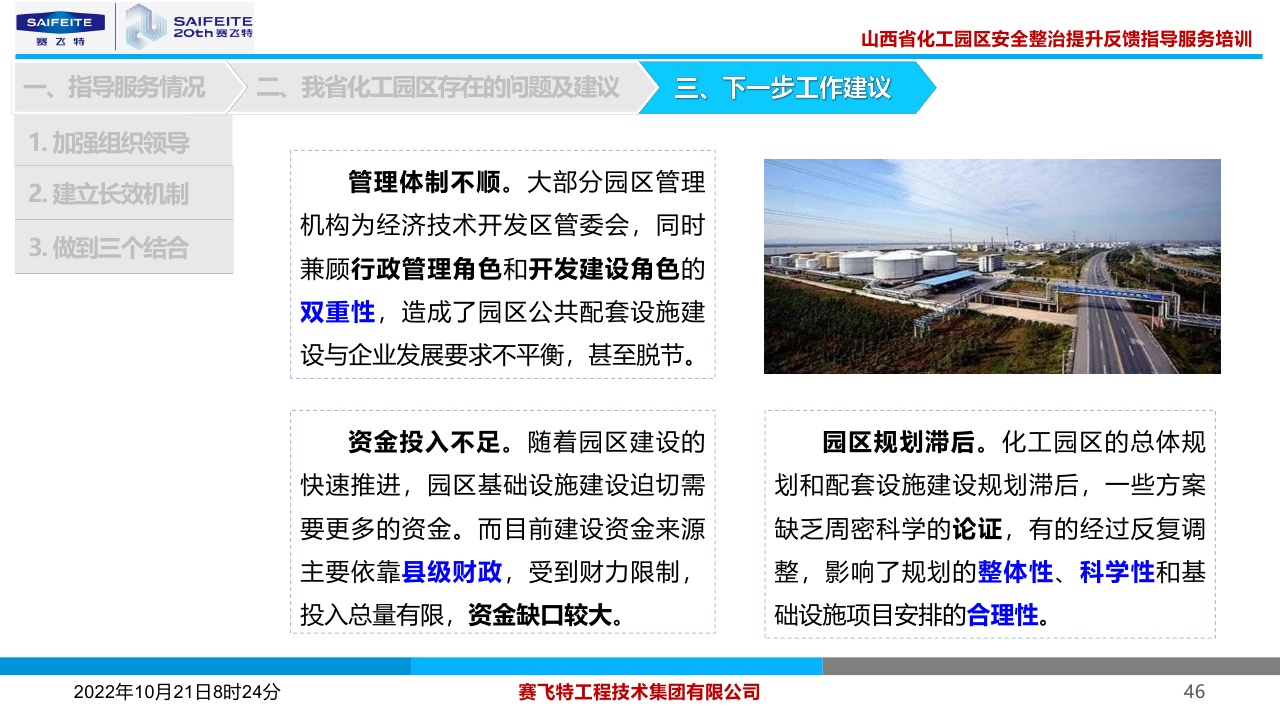 SAIFEITE 赛飞特 SAIFEITE 20th 赛飞特

山西省化工园区安全整治提升反馈指导服务培训

一、指导服务情况 二、我省化工园区存在的问题及建议 三、下一步工作建议

1. 加强组织领导
2. 建立长效机制
3. 做到三个结合

管理体制不顺。大部分园区管理机构为经济技术开发区管委会，同时兼顾行政管理角色和开发建设角色的双重性，造成了园区公共配套设施建设与企业发展要求不平衡，甚至脱节。

资金投入不足。随着园区建设的快速推进，园区基础设施建设迫切需要更多的资金。而目前建设资金来源主要依靠县级财政，受到财力限制，投入总量有限，资金缺口较大。

园区规划滞后。化工园区的总体规划和配套设施建设规划滞后，一些方案缺乏周密科学的论证，有的经过反复调整，影响了规划的整体性、科学性和基础设施项目安排的合理性。

2022年10月21日8时24分 赛飞特工程技术集团有限公司 46